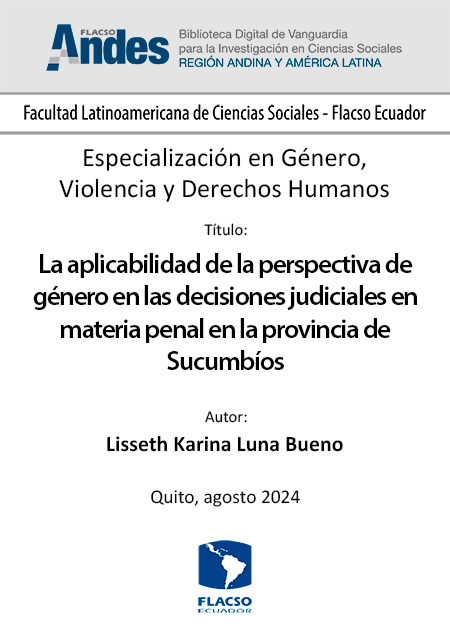 FLACSO Andes
Biblioteca Digital de Vanguardia para la Investigación en Ciencias Sociales
REGIÓN ANDINA Y AMÉRICA LATINA

Facultad Latinoamericana de Ciencias Sociales - Flacso Ecuador

Especialización en Género, Violencia y Derechos Humanos

Título:

La aplicabilidad de la perspectiva de género en las decisiones judiciales en materia penal en la provincia de Sucumbíos

Autor:

Lisseth Karina Luna Bueno

Quito, agosto 2024

FLACSO ECUADOR